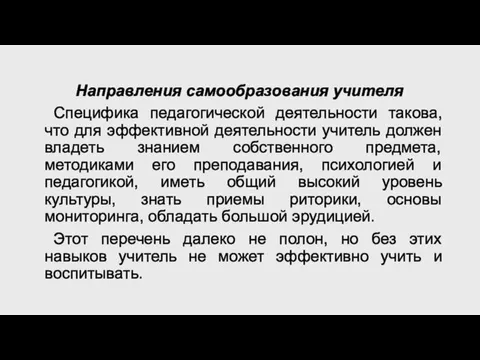 Направления самообразования учителя

Специфика педагогической деятельности такова, что для эффективной деятельности учитель должен владеть знанием собственного предмета, методиками его преподавания, психологией и педагогикой, иметь общий высокий уровень культуры, знать приемы риторики, основы мониторинга, обладать большой эрудицией.

Этот перечень далеко не полон, но без этих навыков учитель не может эффективно учить и воспитывать.